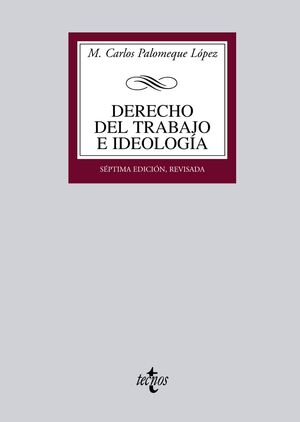 M. Carlos Palomeque López

DERECHO DEL TRABAJO E IDEOLOGÍA

SÉPTIMA EDICIÓN, REVISADA

tecnos